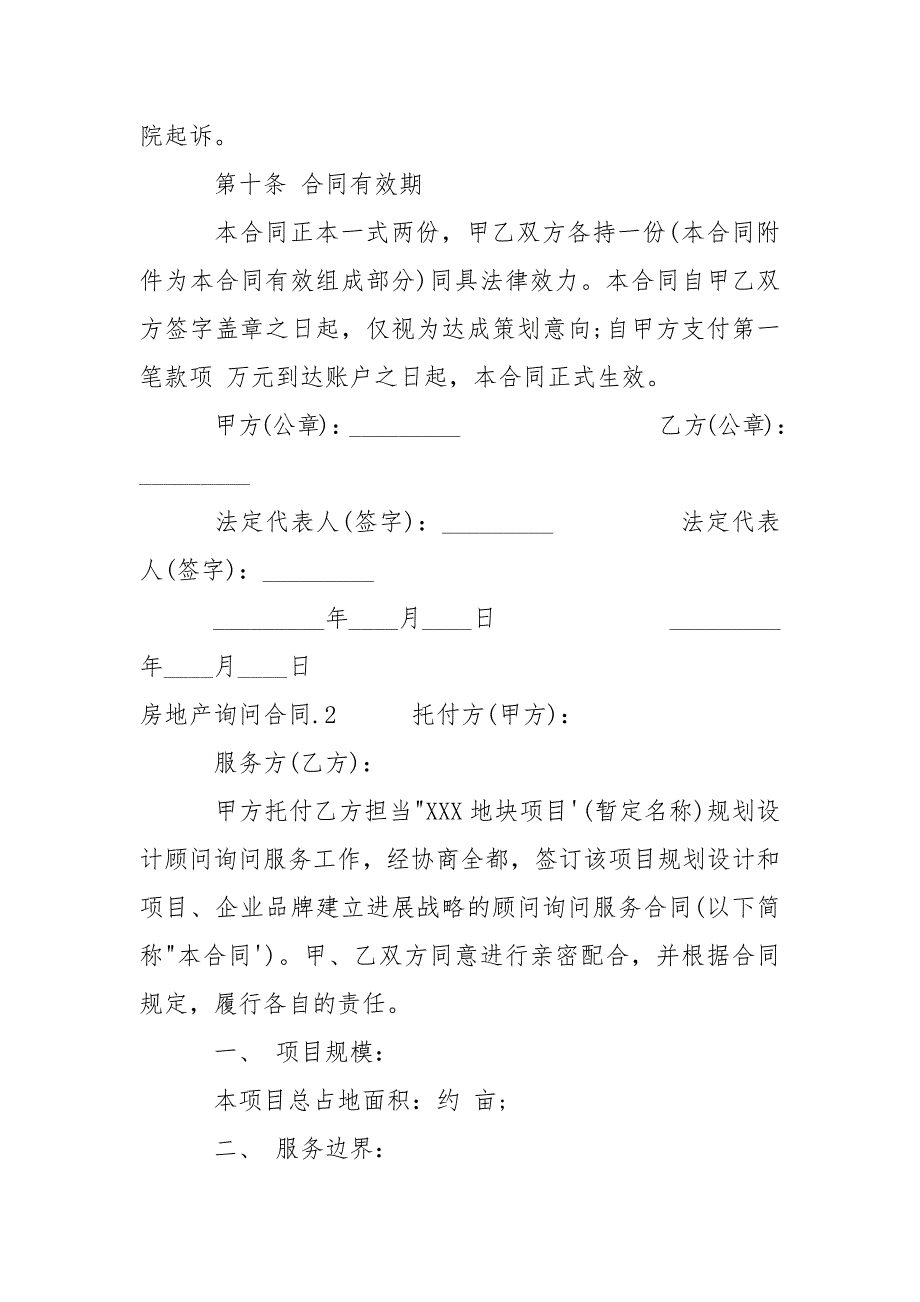 院起诉。

第十条 合同有效期

本合同正本一式两份，甲乙双方各持一份(本合同附件为本合同有效组成部分)同具法律效力。本合同自甲乙双方签字盖章之日起，仅视为达成策划意向;自甲方支付第一笔款项 万元到达账户之日起，本合同正式生效。

甲方(公章)：_________ 乙方(公章)：_________

法定代表人(签字)：_________ 法定代表人(签字)：_________

_________年____月____日 _________年____月____日

房地产询问合同.2 托付方(甲方)：

服务方(乙方)：

甲方托付乙方担当"XXX 地块项目'(暂定名称)规划设计顾问询问服务工作，经协商全都，签订该项目规划设计和项目、企业品牌建立进展战略的顾问询问服务合同(以下简称"本合同')。甲、乙双方同意进行亲密配合，并根据合同规定，履行各自的责任。

一、 项目规模：

本项目总占地面积：约 亩;

二、 服务边界：